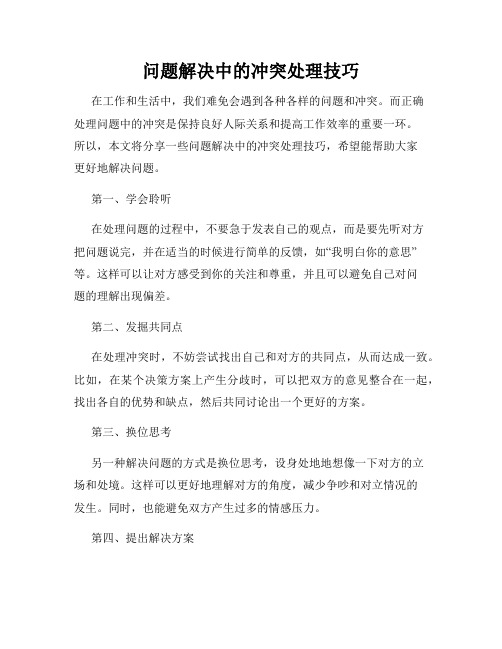 问题解决中的冲突处理技巧

在工作和生活中，我们难免会遇到各种各样的问题和冲突。而正确处理问题中的冲突是保持良好人际关系和提高工作效率的重要一环。所以，本文将分享一些问题解决中的冲突处理技巧，希望能帮助大家更好地解决问题。

第一、学会聆听

在处理问题的过程中，不要急于发表自己的观点，而是要先听对方把问题说完，并在适当的时候进行简单的反馈，如“我明白你的意思”等。这样可以让对方感受到你的关注和尊重，并且可以避免自己对问题的理解出现偏差。

第二、发掘共同点

在处理冲突时，不妨尝试找出自己和对方的共同点，从而达成一致。比如，在某个决策方案上产生分歧时，可以把双方的意见整合在一起，找出各自的优势和缺点，然后共同讨论出一个更好的方案。

第三、换位思考

另一种解决问题的方式是换位思考，设身处地地想像一下对方的立场和处境。这样可以更好地理解对方的角度，减少争吵和对立情况的发生。同时，也能避免双方产生过多的情感压力。

第四、提出解决方案